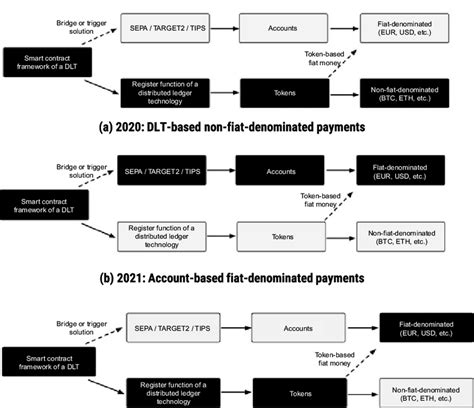 Bridge or trigger solution

SEPA / TARGET2 / TIPS

Accounts

Fiat-denominated (EUR, USD, etc.)

Smart contract framework of a DLT

Token-based fiat money

Register function of a distributed ledger technology

Tokens

Non-fiat-denominated (BTC, ETH, etc.)

(a) 2020: DLT-based non-fiat-denominated payments

Bridge or trigger solution

SEPA / TARGET2 / TIPS

Accounts

Fiat-denominated (EUR, USD, etc.)

Smart contract framework of a DLT

Token-based fiat money

Register function of a distributed ledger technology

Tokens

Non-fiat-denominated (BTC, ETH, etc.)

(b) 2021: Account-based fiat-denominated payments

Bridge or trigger solution

SEPA / TARGET2 / TIPS

Accounts

Fiat-denominated (EUR, USD, etc.)

Smart contract framework of a DLT

Token-based fiat money

Register function of a distributed ledger technology

Tokens

Non-fiat-denominated (BTC, ETH, etc.)